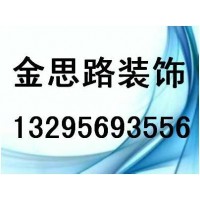 金思路装饰

13295693556